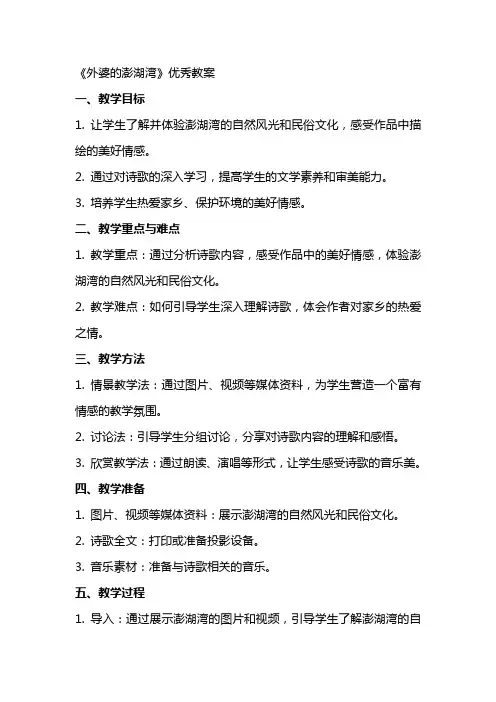 《外婆的澎湖湾》优秀教案

一、教学目标

1. 让学生了解并体验澎湖湾的自然风光和民俗文化，感受作品中描绘的美好情感。

2. 通过对诗歌的深入学习，提高学生的文学素养和审美能力。

3. 培养学生热爱家乡、保护环境的美好情感。

二、教学重点与难点

1. 教学重点：通过分析诗歌内容，感受作品中的美好情感，体验澎湖湾的自然风光和民俗文化。

2. 教学难点：如何引导学生深入理解诗歌，体会作者对家乡的热爱之情。

三、教学方法

1. 情景教学法：通过图片、视频等媒体资料，为学生营造一个富有情感的教学氛围。

2. 讨论法：引导学生分组讨论，分享对诗歌内容的理解和感悟。

3. 欣赏教学法：通过朗读、演唱等形式，让学生感受诗歌的音乐美。

四、教学准备

1. 图片、视频等媒体资料：展示澎湖湾的自然风光和民俗文化。

2. 诗歌全文：打印或准备投影设备。

3. 音乐素材：准备与诗歌相关的音乐。

五、教学过程

1. 导入：通过展示澎湖湾的图片和视频，引导学生了解澎湖湾的自